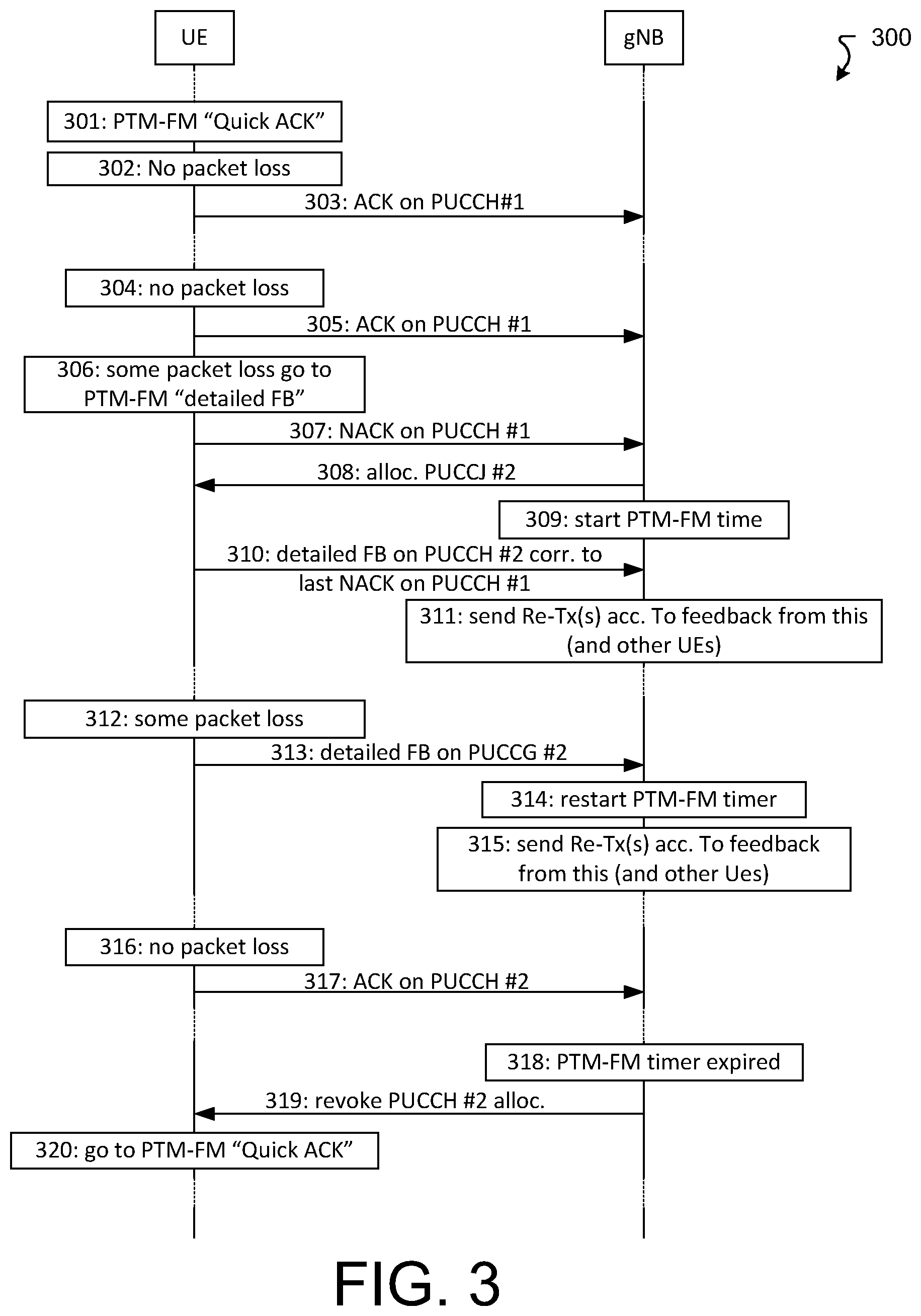 UE

gNB

300

301: PTM-FM “Quick ACK”

302: No packet loss

303: ACK on PUCCH#1

304: no packet loss

305: ACK on PUCCH #1

306: some packet loss go to PTM-FM “detailed FB”

307: NACK on PUCCH #1

308: alloc. PUCCJ #2

309: start PTM-FM time

310: detailed FB on PUCCH #2 corr. to last NACK on PUCCH #1

311: send Re-Tx(s) acc. To feedback from this (and other UEs)

312: some packet loss

313: detailed FB on PUCCG #2

314: restart PTM-FM timer

315: send Re-Tx(s) acc. To feedback from this (and other Ues)

316: no packet loss

317: ACK on PUCCH #2

318: PTM-FM timer expired

319: revoke PUCCH #2 alloc.

320: go to PTM-FM “Quick ACK”

FIG. 3